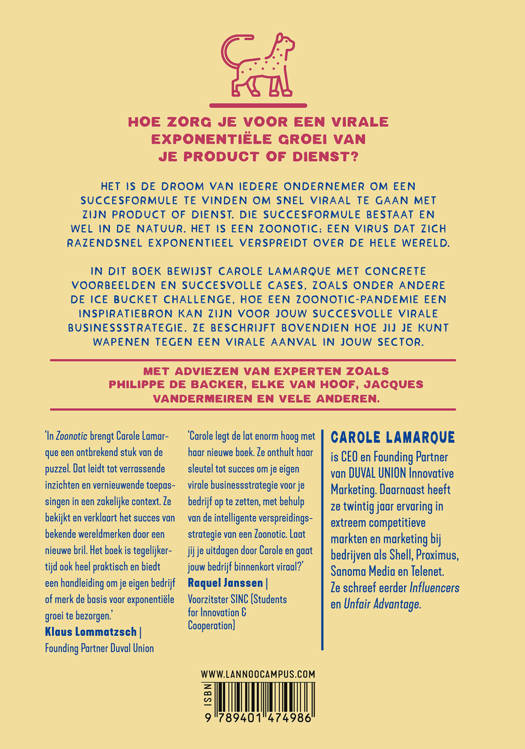 HOE ZORG JE VOOR EEN VIRALE EXPONENTIËLE GROEI VAN JE PRODUCT OF DIENST?

HET IS DE DROOM VAN IEDERE ONDERNEMER OM EEN SUCCESFORMULE TE VINDEN OM SNEL VIRAAL TE GAAN MET ZIJN PRODUCT OF DIENST. DIE SUCCESFORMULE BESTAAT EN WEL IN DE NATUUR. HET IS EEN ZOONOTIC: EEN VIRUS DAT ZICH RAZENDSNEL EXPONENTIEEL VERSPREIDT OVER DE HELE WERELD.

IN DIT BOEK BEWIJST CAROLE LAMARQUE MET CONCRETE VOORBEELDEN EN SUCCESVOLLE CASES, ZOALS ONDER ANDERE DE ICE BUCKET CHALLENGE, HOE EEN ZOONOTIC-PANDEMIE EEN INSPIRATIEBRON KAN ZIJN VOOR JOUW SUCCESVOLLE VIRALE BUSINESSSTRATEGIE. ZE BESCHRIJFT BOVENDIEN HOE JIJ JE KUNT WAPENEN TEGEN EEN VIRALE AANVAL IN JOUW SECTOR.

MET ADVIEZEN VAN EXPERTEN ZOALS PHILIPPE DE BACKER, ELKE VAN HOOF, JACQUES VANDERMEIREN EN VELE ANDEREN.

'In Zoonotic brengt Carole Lamarque een ontbrekend stuk van de puzzel. Dat leidt tot verrassende inzichten en vernieuwende toepassingen in een zakelijke context. Ze bekijkt en verklaart het succes van bekende wereldmerken door een nieuwe bril. Het boek is tegelijkertijd ook heel praktisch en biedt een handleiding om je eigen bedrijf of merk de basis voor exponentiële groei te bezorgen.'
Klaus Lommatzsch |
Founding Partner Duval Union

'Carole legt de lat enorm hoog met haar nieuwe boek. Ze onthult haar sleutel tot succes om je eigen virale businessstrategie voor je bedrijf op te zetten, met behulp van de intelligente verspreidingsstrategie van een Zoonotic. Laat jij je uitdagen door Carole en gaat jouw bedrijf binnenkort viraal?'
Raquel Janssen |
Voorzitster SINC (Students for Innovation & Cooperation)

CAROLE LAMARQUE
is CEO en Founding Partner van DUVAL UNION Innovative Marketing. Daarnaast heeft ze twintig jaar ervaring in extreem competitieve markten en marketing bij bedrijven als Shell, Proximus, Sanoma Media en Telenet. Ze schreef eerder Influencers en Unfair Advantage.

WWW.LANNOOCAMPUS.COM
ISBN
9 789401 474986